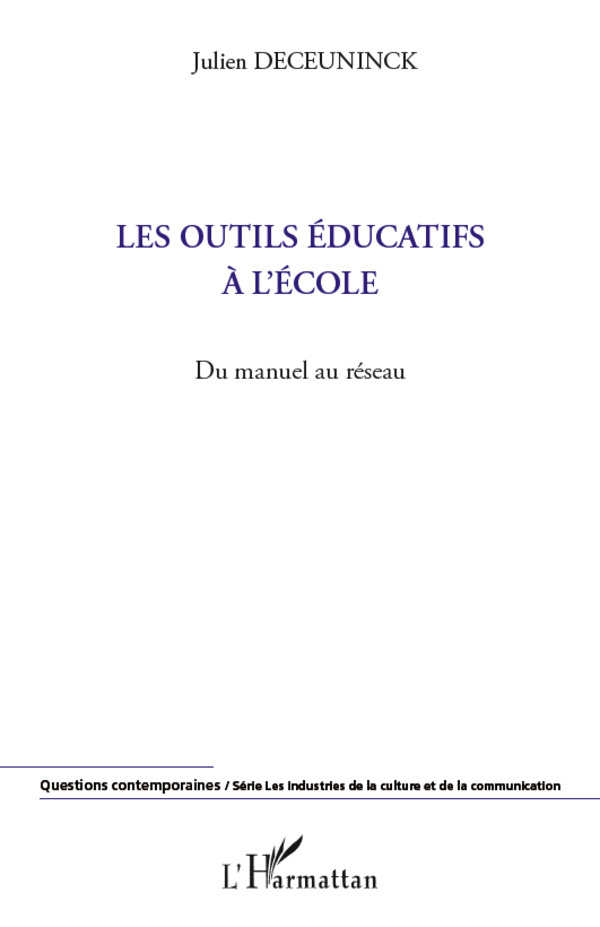 Julien DECEUNINCK

LES OUTILS ÉDUCATIFS
À L'ÉCOLE

Du manuel au réseau

Questions contemporaines / Série Les industries de la culture et de la communication

L'Harmattan